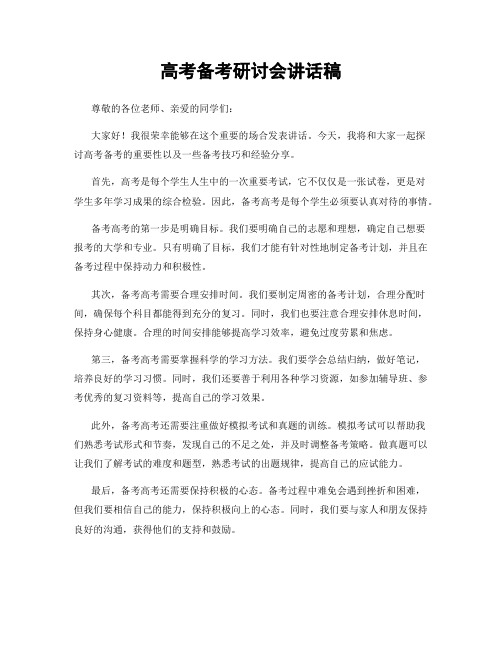 高考备考研讨会讲话稿

尊敬的各位老师、亲爱的同学们：

大家好！我很荣幸能够在这个重要的场合发表讲话。今天，我将和大家一起探讨高考备考的重要性以及一些备考技巧和经验分享。

首先，高考是每个学生人生中的一次重要考试，它不仅仅是一张试卷，更是对学生多年学习成果的综合检验。因此，备考高考是每个学生必须要认真对待的事情。

备考高考的第一步是明确目标。我们要明确自己的志愿和理想，确定自己想要报考的大学和专业。只有明确了目标，我们才能有针对性地制定备考计划，并且在备考过程中保持动力和积极性。

其次，备考高考需要合理安排时间。我们要制定周密的备考计划，合理分配时间，确保每个科目都能得到充分的复习。同时，我们也要注意合理安排休息时间，保持身心健康。合理的时间安排能够提高学习效率，避免过度劳累和焦虑。

第三，备考高考需要掌握科学的学习方法。我们要学会总结归纳，做好笔记，培养良好的学习习惯。同时，我们还要善于利用各种学习资源，如参加辅导班、参考优秀的复习资料等，提高自己的学习效果。

此外，备考高考还需要注重做好模拟考试和真题的训练。模拟考试可以帮助我们熟悉考试形式和节奏，发现自己的不足之处，并及时调整备考策略。做真题可以让我们了解考试的难度和题型，熟悉考试的出题规律，提高自己的应试能力。

最后，备考高考还需要保持积极的心态。备考过程中难免会遇到挫折和困难，但我们要相信自己的能力，保持积极向上的心态。同时，我们要与家人和朋友保持良好的沟通，获得他们的支持和鼓励。